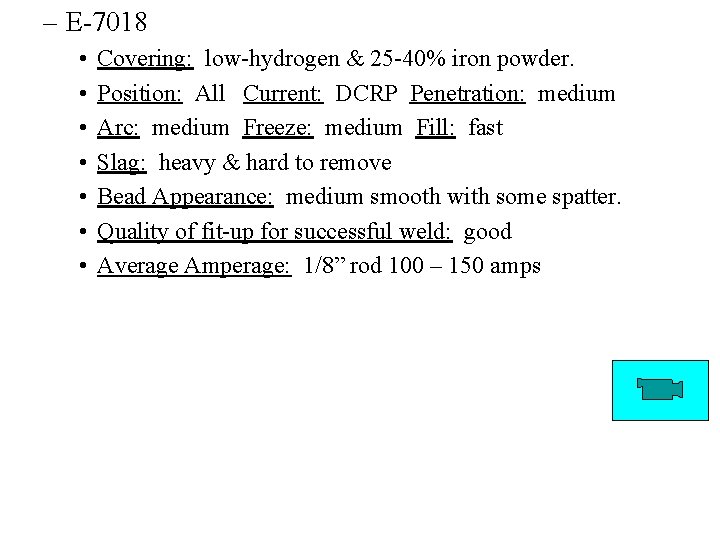 – E-7018

• Covering: low-hydrogen & 25-40% iron powder.
• Position: All Current: DCRP Penetration: medium
• Arc: medium Freeze: medium Fill: fast
• Slag: heavy & hard to remove
• Bead Appearance: medium smooth with some spatter.
• Quality of fit-up for successful weld: good
• Average Amperage: 1/8” rod 100 – 150 amps